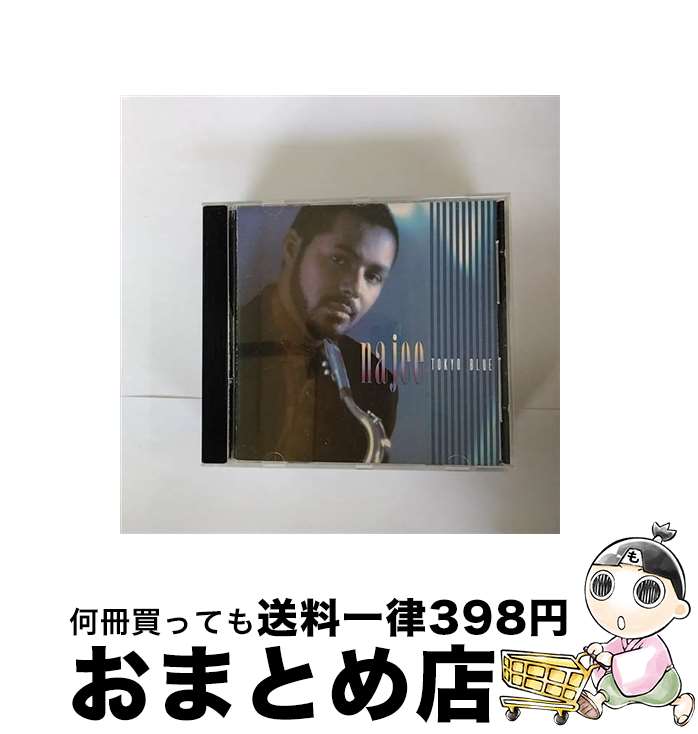 najee
TOKYO BLUE

も

何冊買っても送料一律398円
おまとめ店